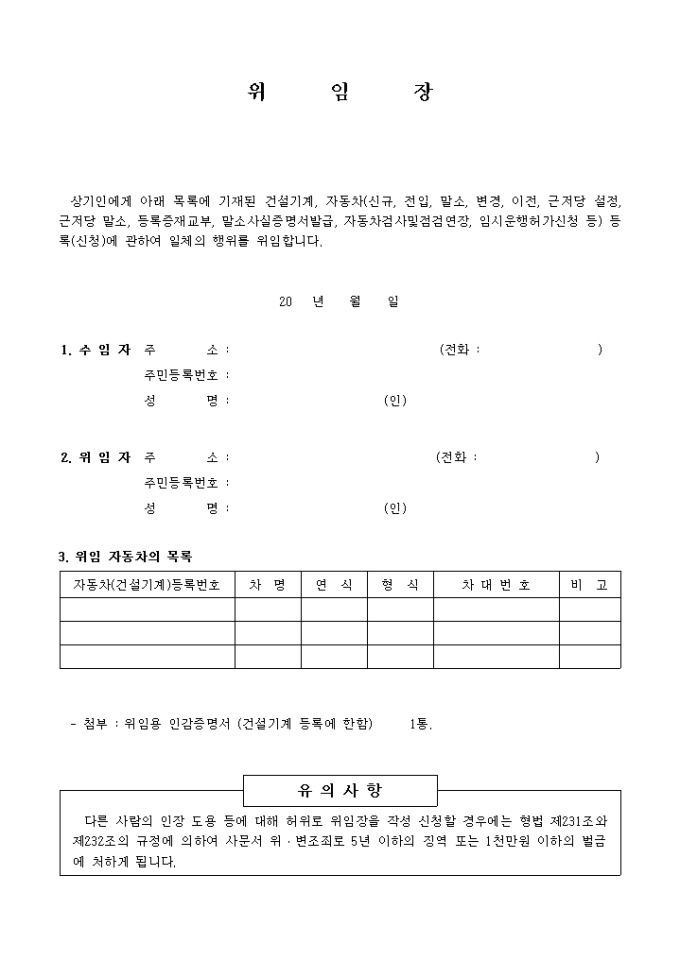 위 임 장

상기인에게 아래 목록에 기재된 건설기계, 자동차(신규, 전입, 말소, 변경, 이전, 근저당 설정, 근저당 말소, 등록증재교부, 말소사실증명서발급, 자동차검사및점검연장, 임시운행허가신청 등) 등록(신청)에 관하여 일체의 행위를 위임합니다.

20 년 월 일

1. 수 임 자 주 소 : (전화 : )
주민등록번호 :
성 명 : (인)

2. 위 임 자 주 소 : (전화 : )
주민등록번호 :
성 명 : (인)

3. 위임 자동차의 목록

| 자동차(건설기계)등록번호 | 차 명 | 연 식 | 형 식 | 차 대 번 호 | 비 고 |
|---|---|---|---|---|---|
| | | | | | |
| | | | | | |
| | | | | | |

- 첨부 : 위임용 인감증명서 (건설기계 등록에 한함) 1통.

유 의 사 항

다른 사람의 인장 도용 등에 대해 허위로 위임장을 작성 신청할 경우에는 형법 제231조와 제232조의 규정에 의하여 사문서 위 · 변조죄로 5년 이하의 징역 또는 1천만원 이하의 벌금에 처하게 됩니다.